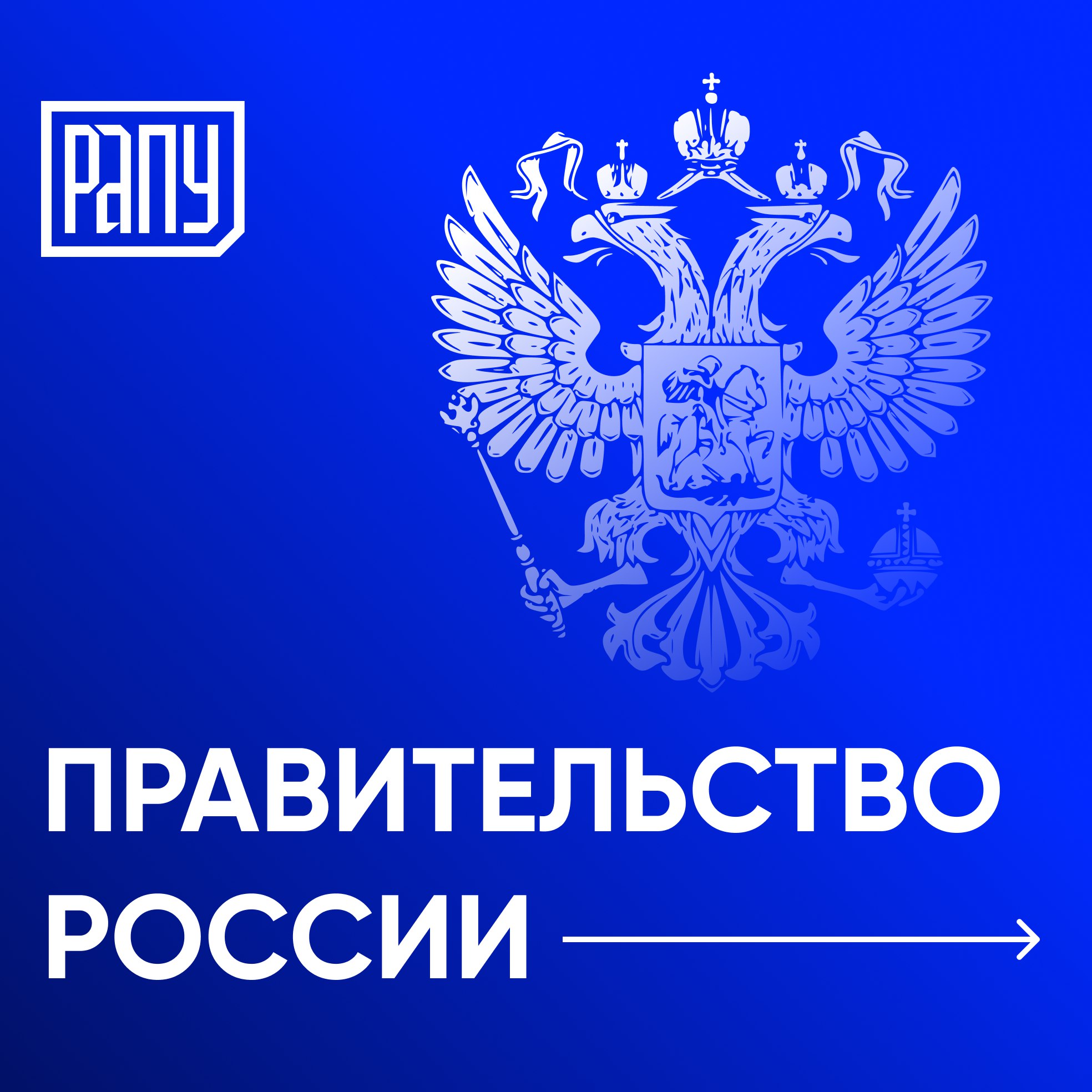 РАПУ

ПРАВИТЕЛЬСТВО РОССИИ